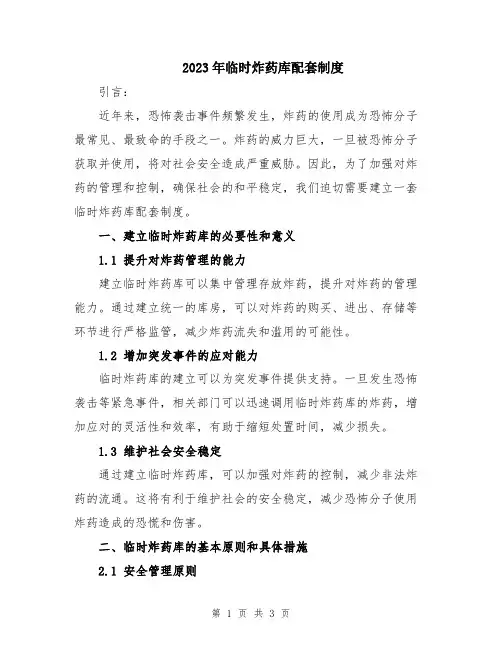 2023年临时炸药库配套制度

引言：

近年来，恐怖袭击事件频繁发生，炸药的使用成为恐怖分子最常见、最致命的手段之一。炸药的威力巨大，一旦被恐怖分子获取并使用，将对社会安全造成严重威胁。因此，为了加强对炸药的管理和控制，确保社会的和平稳定，我们迫切需要建立一套临时炸药库配套制度。

一、建立临时炸药库的必要性和意义

1.1 提升对炸药管理的能力

建立临时炸药库可以集中管理存放炸药，提升对炸药的管理能力。通过建立统一的库房，可以对炸药的购买、进出、存储等环节进行严格监管，减少炸药流失和滥用的可能性。

1.2 增加突发事件的应对能力

临时炸药库的建立可以为突发事件提供支持。一旦发生恐怖袭击等紧急事件，相关部门可以迅速调用临时炸药库的炸药，增加应对的灵活性和效率，有助于缩短处置时间，减少损失。

1.3 维护社会安全稳定

通过建立临时炸药库，可以加强对炸药的控制，减少非法炸药的流通。这将有利于维护社会的安全稳定，减少恐怖分子使用炸药造成的恐慌和伤害。

二、临时炸药库的基本原则和具体措施

2.1 安全管理原则

第 1 页 共 3 页